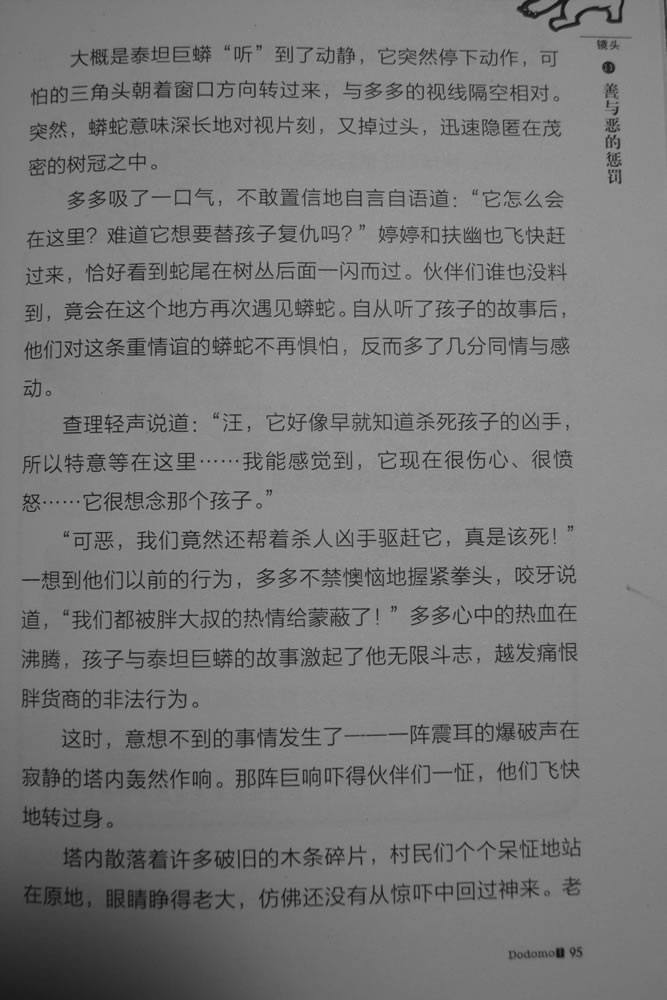 镜头

11 善与恶的惩罚

大概是泰坦巨蟒“听”到了动静，它突然停下动作，可怕的三角头朝着窗口方向转过来，与多多的视线隔空相对。突然，蟒蛇意味深长地对视片刻，又掉过头，迅速隐匿在茂密的树冠之中。

多多吸了一口气，不敢置信地自言自语道：“它怎么会在这里？难道它想要替孩子复仇吗？”婷婷和扶幽也飞快赶过来，恰好看到蛇尾在树丛后面一闪而过。伙伴们谁也没料到，竟会在这个地方再次遇见蟒蛇。自从听了孩子的故事后，他们对这条重情谊的蟒蛇不再惧怕，反而多了几分同情与感动。

查理轻声说道：“汪，它好像早就知道杀死孩子的凶手，所以特意等在这里……我能感觉到，它现在很伤心、很愤怒……它很想念那个孩子。”

“可恶，我们竟然还帮着杀人凶手驱赶它，真是该死！”一想到他们以前的行为，多多不禁懊恼地握紧拳头，咬牙说道，“我们都被胖大叔的热情给蒙蔽了！”多多心中的热血在沸腾，孩子与泰坦巨蟒的故事激起了他无限斗志，越发痛恨胖货商的非法行为。

这时，意想不到的事情发生了——一阵震耳的爆破声在寂静的塔内轰然作响。那阵巨响吓得伙伴们一怔，他们飞快地转过身。

塔内散落着许多破旧的木条碎片，村民们个个呆怔地站在原地，眼睛睁得老大，仿佛还没有从惊吓中回过神来。老

Dodomo 95